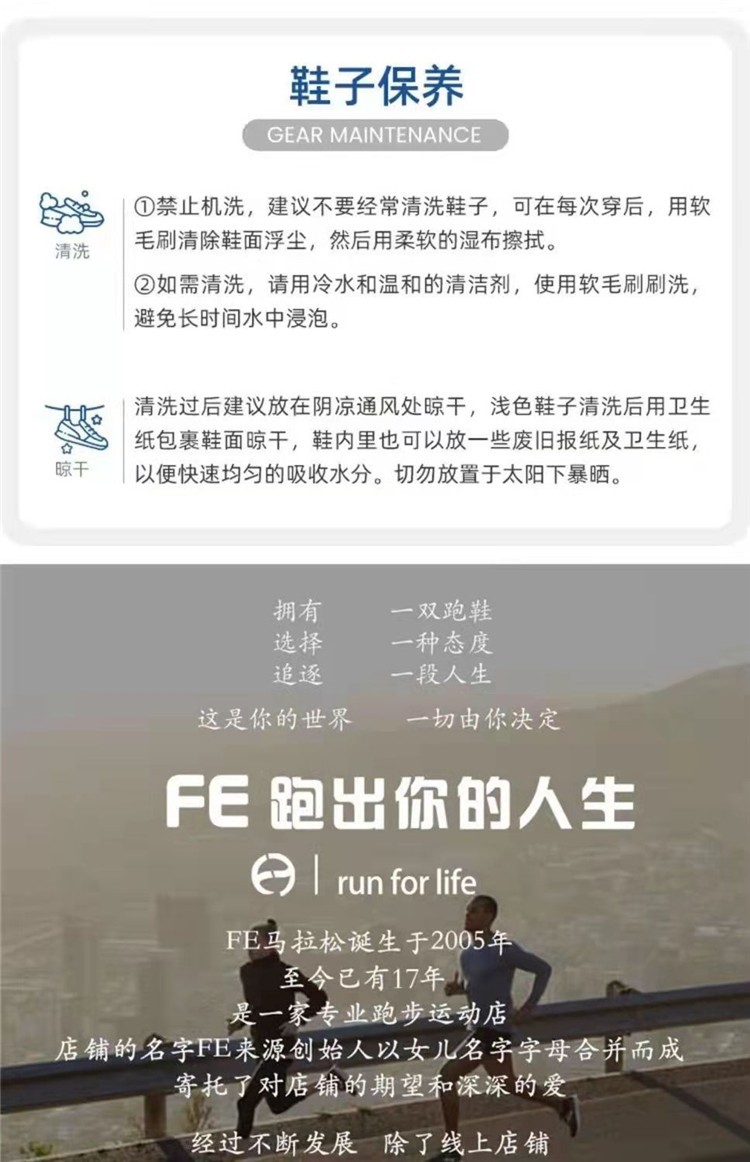 鞋子保养

GEAR MAINTENANCE

清洗

①禁止机洗，建议不要经常清洗鞋子，可在每次穿后，用软毛刷清除鞋面浮尘，然后用柔软的湿布擦拭。

②如需清洗，请用冷水和温和的清洁剂，使用软毛刷刷洗，避免长时间水中浸泡。

晾干

清洗过后建议放在阴凉通风处晾干，浅色鞋子清洗后用卫生纸包裹鞋面晾干，鞋内里也可以放一些废旧报纸及卫生纸，以便快速均匀的吸收水分。切勿放置于太阳下暴晒。

拥有 一双跑鞋
选择 一种态度
追逐 一段人生

这是你的世界 一切由你决定

FE跑出你的人生

run for life

FE马拉松诞生于2005年
至今已有17年
是一家专业跑步运动店
店铺的名字FE来源创始人以女儿名字字母合并而成
寄托了对店铺的期望和深深的爱

经过不断发展 除了线上店铺